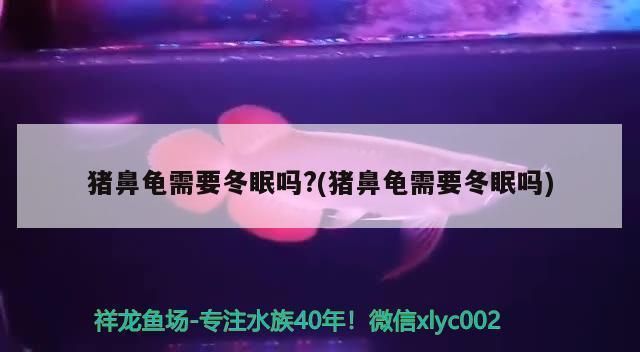 猪鼻龟需要冬眠吗?(猪鼻龟需要冬眠吗)

祥龙鱼场-专注水族40年！微信xlyc002